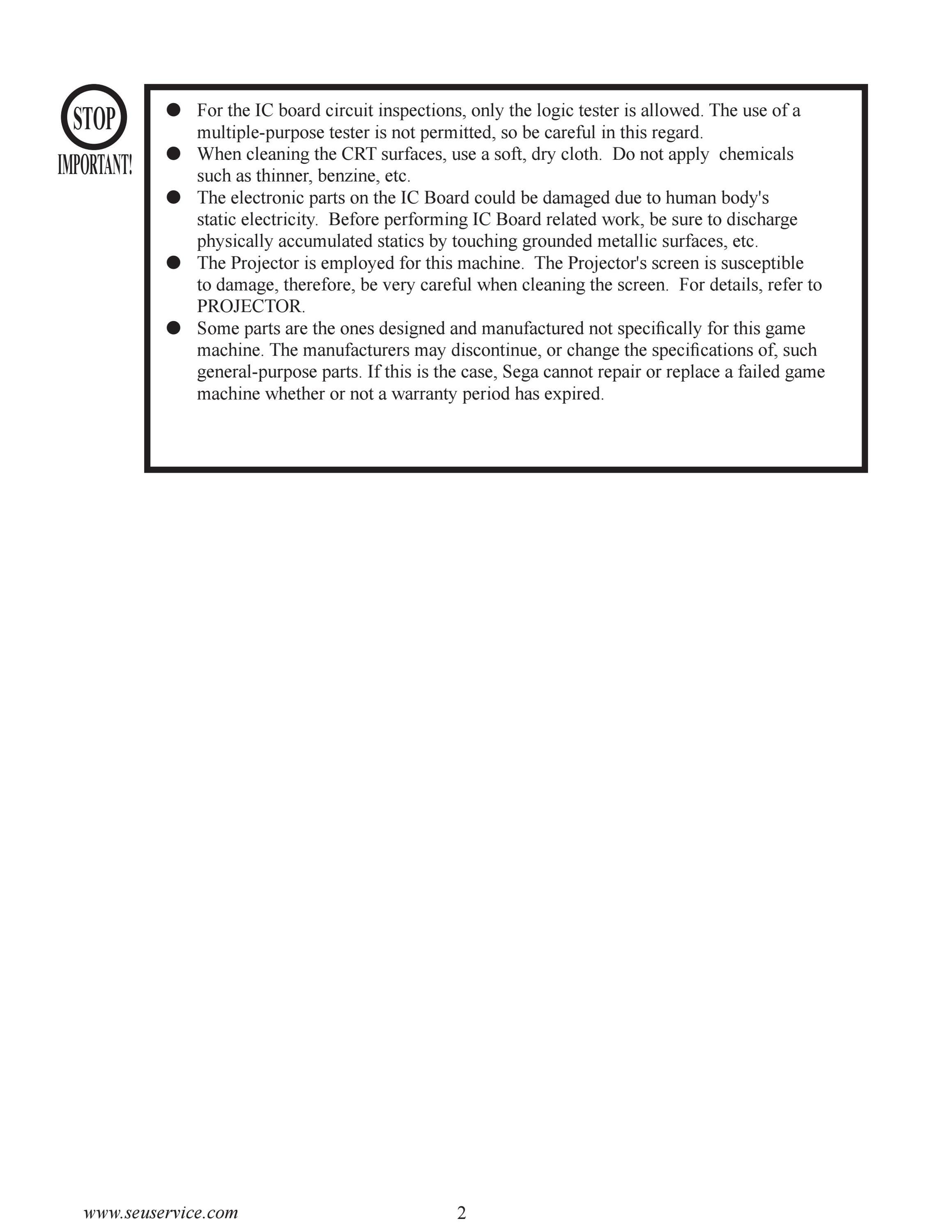 STOP
IMPORTANT!

● For the IC board circuit inspections, only the logic tester is allowed. The use of a multiple-purpose tester is not permitted, so be careful in this regard.
● When cleaning the CRT surfaces, use a soft, dry cloth. Do not apply chemicals such as thinner, benzine, etc.
● The electronic parts on the IC Board could be damaged due to human body's static electricity. Before performing IC Board related work, be sure to discharge physically accumulated statics by touching grounded metallic surfaces, etc.
● The Projector is employed for this machine. The Projector's screen is susceptible to damage, therefore, be very careful when cleaning the screen. For details, refer to PROJECTOR.
● Some parts are the ones designed and manufactured not specifically for this game machine. The manufacturers may discontinue, or change the specifications of, such general-purpose parts. If this is the case, Sega cannot repair or replace a failed game machine whether or not a warranty period has expired.

www.seuservice.com
2